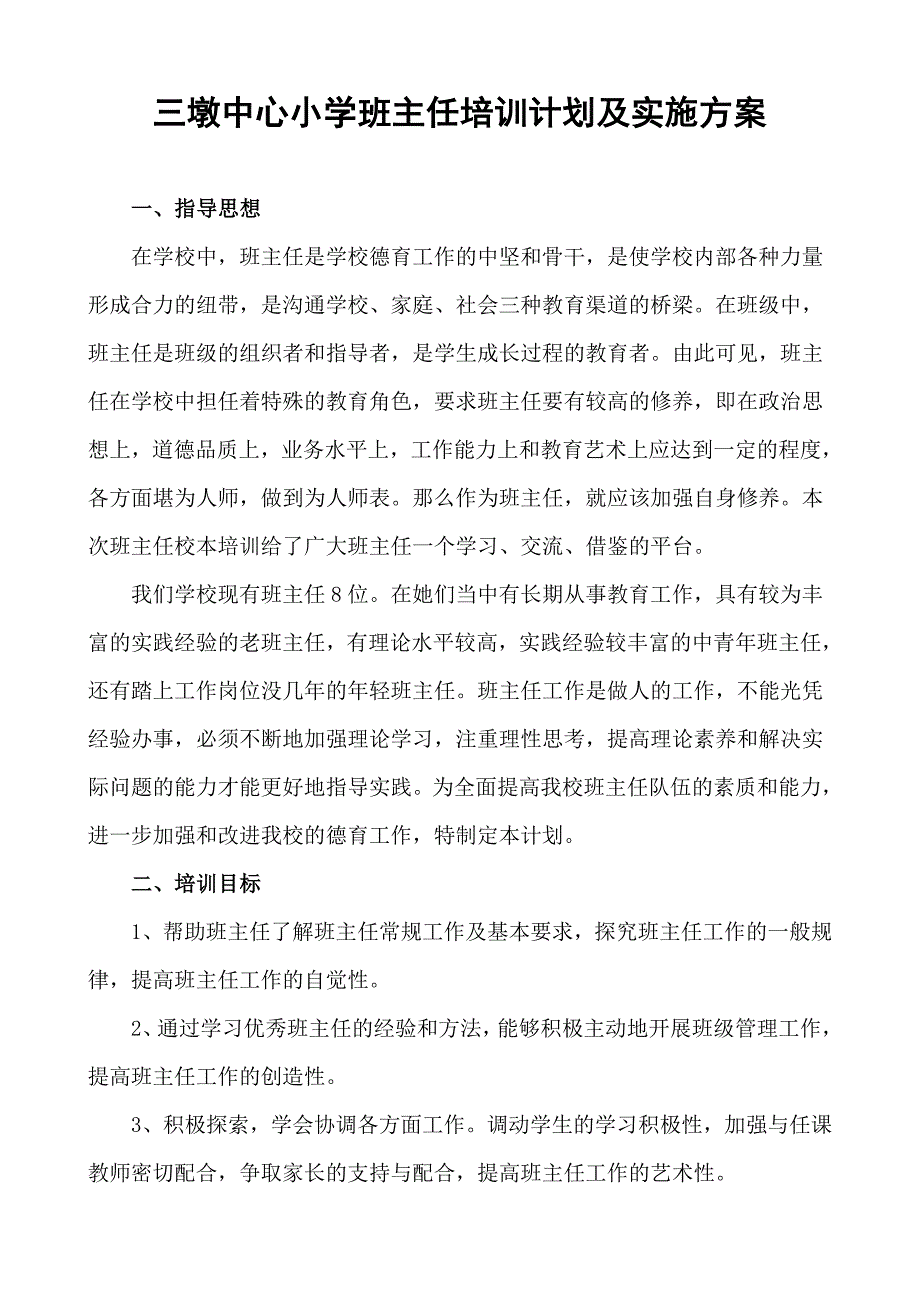 三墩中心小学班主任培训计划及实施方案

一、指导思想

在学校中，班主任是学校德育工作的中坚和骨干，是使学校内部各种力量形成合力的纽带，是沟通学校、家庭、社会三种教育渠道的桥梁。在班级中，班主任是班级的组织者和指导者，是学生成长过程的教育者。由此可见，班主任在学校中担任着特殊的教育角色，要求班主任要有较高的修养，即在政治思想上，道德品质上，业务水平上，工作能力上和教育艺术上应达到一定的程度，各方面堪为人师，做到为人师表。那么作为班主任，就应该加强自身修养。本次班主任校本培训给了广大班主任一个学习、交流、借鉴的平台。

我们学校现有班主任8位。在她们当中有长期从事教育工作，具有较为丰富的实践经验的老班主任，有理论水平较高，实践经验较丰富的中青年班主任，还有踏上工作岗位没几年的年轻班主任。班主任工作是做人的工作，不能光凭经验办事，必须不断地加强理论学习，注重理性思考，提高理论素养和解决实际问题的能力才能更好地指导实践。为全面提高我校班主任队伍的素质和能力，进一步加强和改进我校的德育工作，特制定本计划。

二、培训目标

1、帮助班主任了解班主任常规工作及基本要求，探究班主任工作的一般规律，提高班主任工作的自觉性。

2、通过学习优秀班主任的经验和方法，能够积极主动地开展班级管理工作，提高班主任工作的创造性。

3、积极探索，学会协调各方面工作。调动学生的学习积极性，加强与任课教师密切配合，争取家长的支持与配合，提高班主任工作的艺术性。